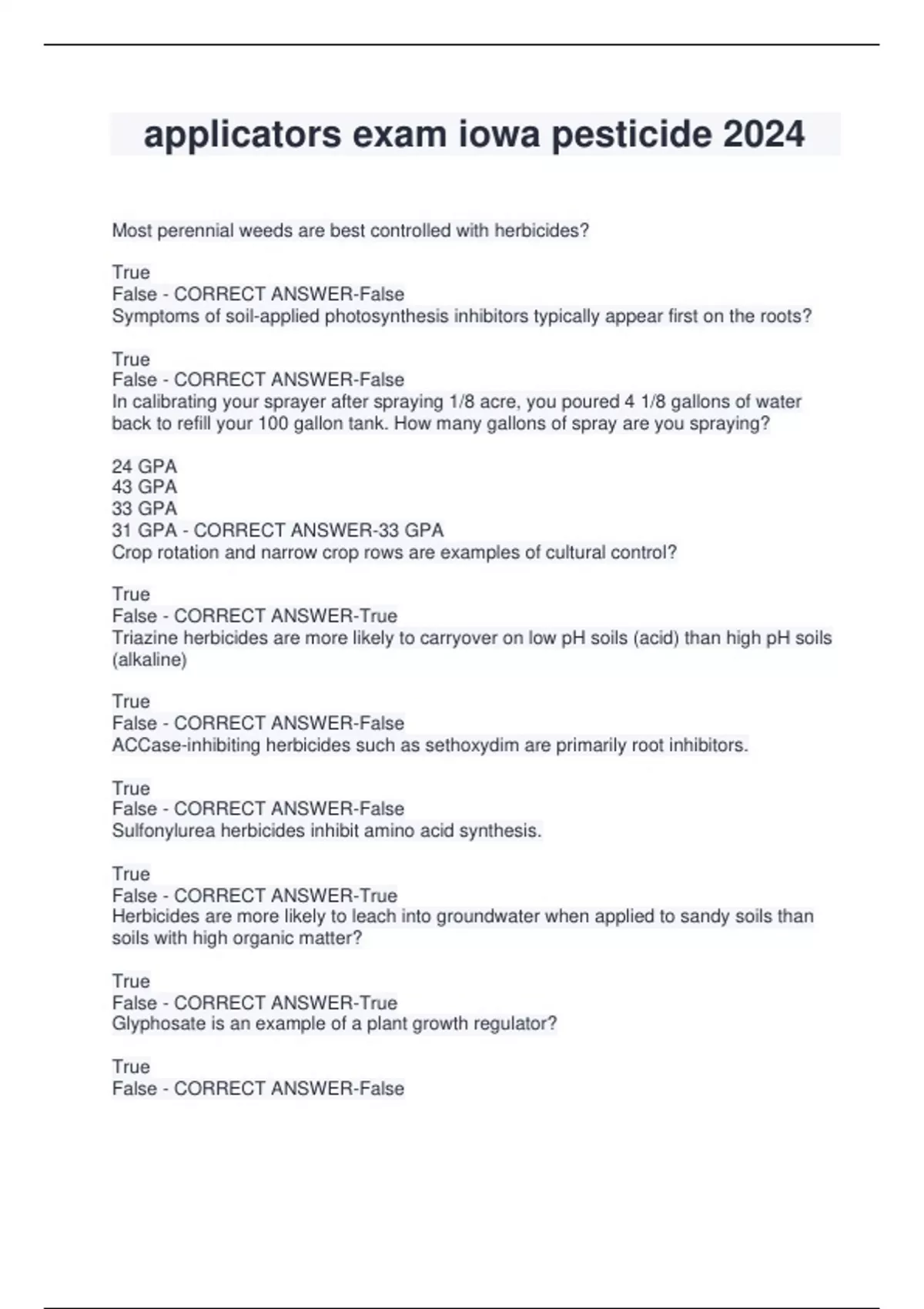 applicators exam iowa pesticide 2024

Most perennial weeds are best controlled with herbicides?

True
False - CORRECT ANSWER-False
Symptoms of soil-applied photosynthesis inhibitors typically appear first on the roots?

True
False - CORRECT ANSWER-False
In calibrating your sprayer after spraying 1/8 acre, you poured 4 1/8 gallons of water back to refill your 100 gallon tank. How many gallons of spray are you spraying?

24 GPA
43 GPA
33 GPA
31 GPA - CORRECT ANSWER-33 GPA
Crop rotation and narrow crop rows are examples of cultural control?

True
False - CORRECT ANSWER-True
Triazine herbicides are more likely to carryover on low pH soils (acid) than high pH soils (alkaline)

True
False - CORRECT ANSWER-False
ACCase-inhibiting herbicides such as sethoxydim are primarily root inhibitors.

True
False - CORRECT ANSWER-False
Sulfonylurea herbicides inhibit amino acid synthesis.

True
False - CORRECT ANSWER-True
Herbicides are more likely to leach into groundwater when applied to sandy soils than soils with high organic matter?

True
False - CORRECT ANSWER-True
Glyphosate is an example of a plant growth regulator?

True
False - CORRECT ANSWER-False